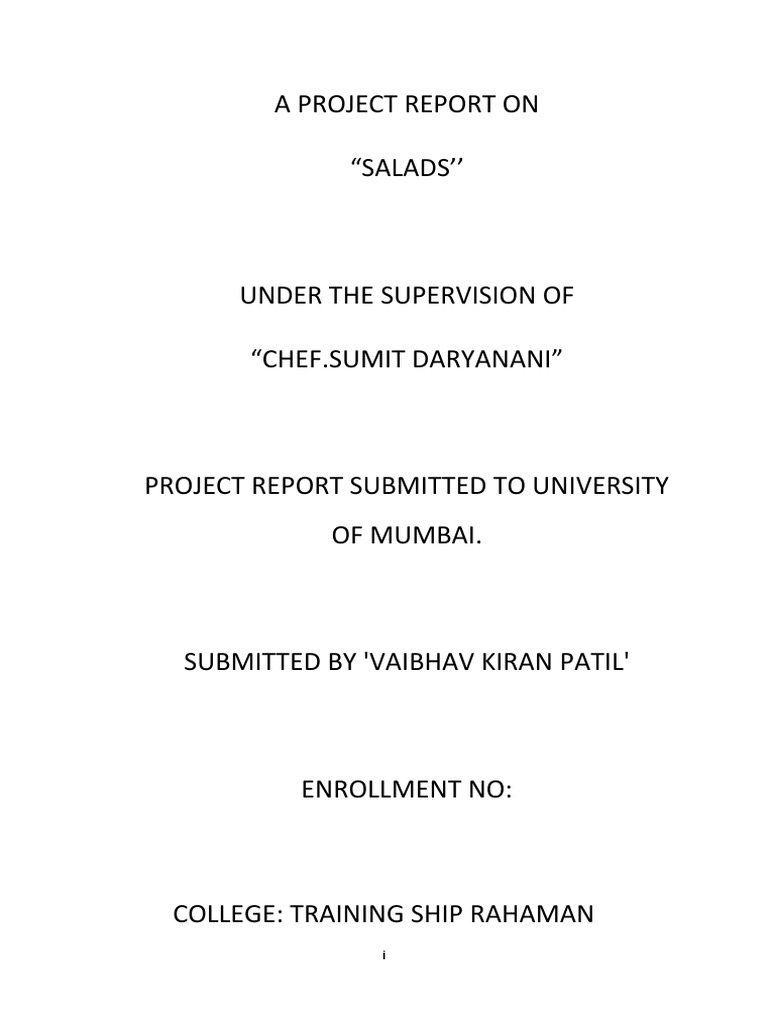 A PROJECT REPORT ON

“SALADS’’

UNDER THE SUPERVISION OF

“CHEF.SUMIT DARYANANI”

PROJECT REPORT SUBMITTED TO UNIVERSITY OF MUMBAI.

SUBMITTED BY 'VAIBHAV KIRAN PATIL'

ENROLLMENT NO:

COLLEGE: TRAINING SHIP RAHAMAN

i